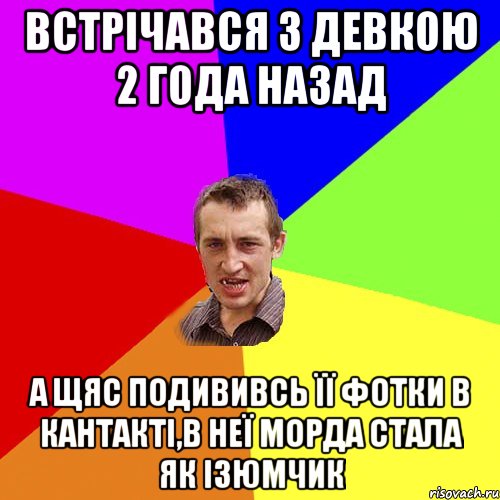 ВСТРІЧАВСЯ З ДЕВКОЮ 2 ГОДА НАЗАД

А ЩЯС ПОДИВИВСЬ ЇЇ ФОТКИ В КАНТАКТІ,В НЕЇ МОРДА СТАЛА ЯК ІЗЮМЧИК

risovach.ru